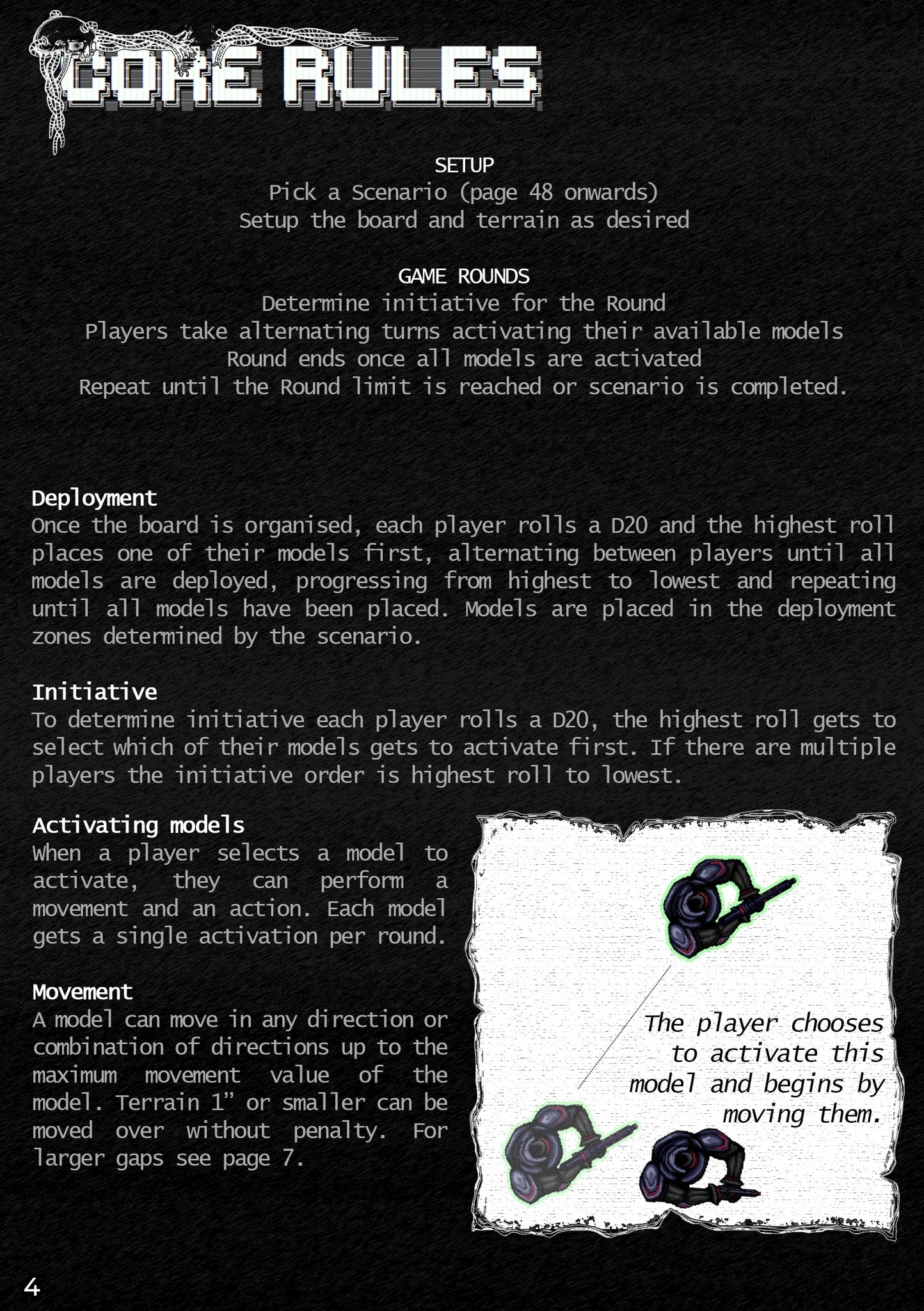 CORE RULES

SETUP
Pick a Scenario (page 48 onwards)
Setup the board and terrain as desired

GAME ROUNDS
Determine initiative for the Round
Players take alternating turns activating their available models
Round ends once all models are activated
Repeat until the Round limit is reached or scenario is completed.

Deployment
Once the board is organised, each player rolls a D20 and the highest roll places one of their models first, alternating between players until all models are deployed, progressing from highest to lowest and repeating until all models have been placed. Models are placed in the deployment zones determined by the scenario.

Initiative
To determine initiative each player rolls a D20, the highest roll gets to select which of their models gets to activate first. If there are multiple players the initiative order is highest roll to lowest.

Activating models
When a player selects a model to activate, they can perform a movement and an action. Each model gets a single activation per round.

Movement
A model can move in any direction or combination of directions up to the maximum movement value of the model. Terrain 1” or smaller can be moved over without penalty. For larger gaps see page 7.

The player chooses to activate this model and begins by moving them.

4